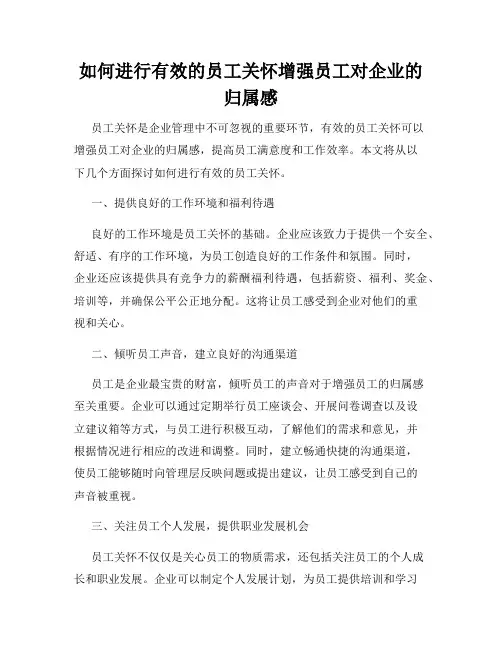 如何进行有效的员工关怀增强员工对企业的归属感

员工关怀是企业管理中不可忽视的重要环节，有效的员工关怀可以增强员工对企业的归属感，提高员工满意度和工作效率。本文将从以下几个方面探讨如何进行有效的员工关怀。

一、提供良好的工作环境和福利待遇

良好的工作环境是员工关怀的基础。企业应该致力于提供一个安全、舒适、有序的工作环境，为员工创造良好的工作条件和氛围。同时，企业还应该提供具有竞争力的薪酬福利待遇，包括薪资、福利、奖金、培训等，并确保公平公正地分配。这将让员工感受到企业对他们的重视和关心。

二、倾听员工声音，建立良好的沟通渠道

员工是企业最宝贵的财富，倾听员工的声音对于增强员工的归属感至关重要。企业可以通过定期举行员工座谈会、开展问卷调查以及设立建议箱等方式，与员工进行积极互动，了解他们的需求和意见，并根据情况进行相应的改进和调整。同时，建立畅通快捷的沟通渠道，使员工能够随时向管理层反映问题或提出建议，让员工感受到自己的声音被重视。

三、关注员工个人发展，提供职业发展机会

员工关怀不仅仅是关心员工的物质需求，还包括关注员工的个人成长和职业发展。企业可以制定个人发展计划，为员工提供培训和学习